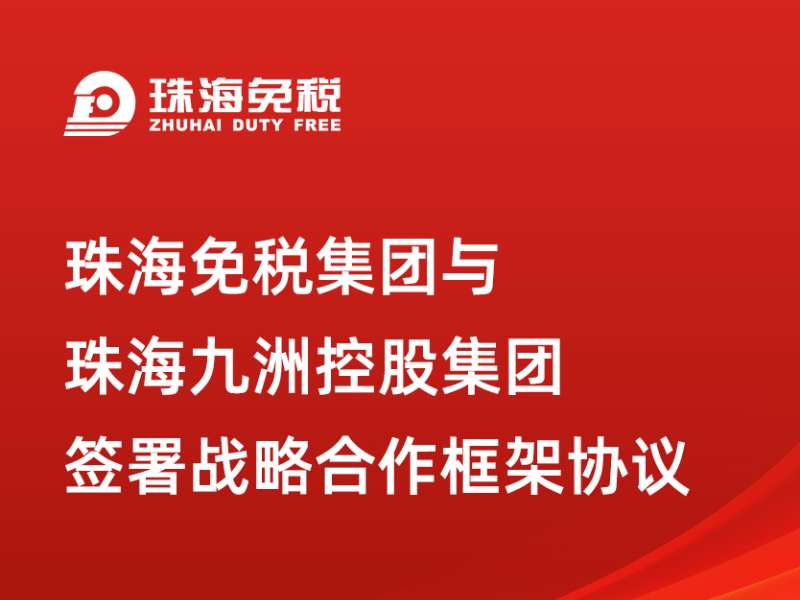 珠海免税
ZHUHAI DUTY FREE

珠海免税集团与
珠海九洲控股集团
签署战略合作框架协议